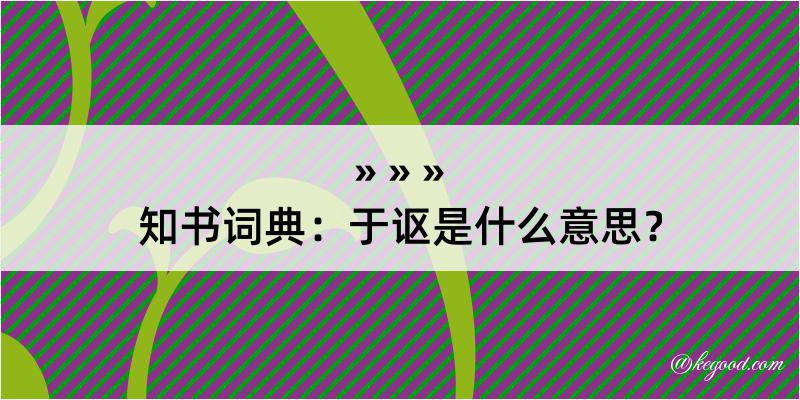 » » »
知书词典：于讴是什么意思？

@kegood.com